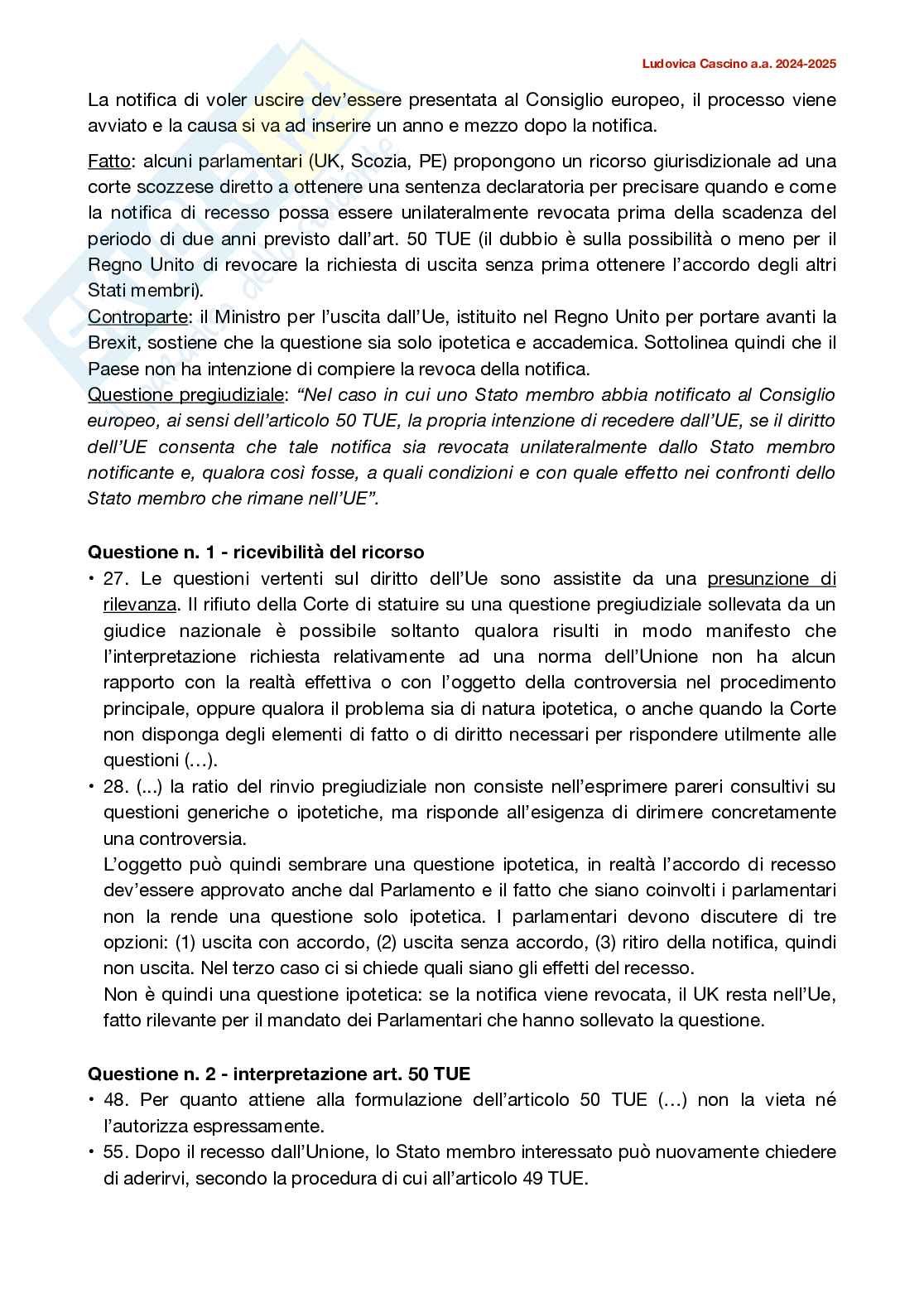 Ludovica Cascino a.a. 2024-2025

La notifica di voler uscire dev'essere presentata al Consiglio europeo, il processo viene avviato e la causa si va ad inserire un anno e mezzo dopo la notifica.

Fatto: alcuni parlamentari (UK, Scozia, PE) propongono un ricorso giurisdizionale ad una corte scozzese diretto a ottenere una sentenza declaratoria per precisare quando e come la notifica di recesso possa essere unilateralmente revocata prima della scadenza del periodo di due anni previsto dall'art. 50 TUE (il dubbio è sulla possibilità o meno per il Regno Unito di revocare la richiesta di uscita senza prima ottenere l'accordo degli altri Stati membri).
Controparte: il Ministro per l'uscita dall'Ue, istituito nel Regno Unito per portare avanti la Brexit, sostiene che la questione sia solo ipotetica e accademica. Sottolinea quindi che il Paese non ha intenzione di compiere la revoca della notifica.
Questione pregiudiziale: "Nel caso in cui uno Stato membro abbia notificato al Consiglio europeo, ai sensi dell'articolo 50 TUE, la propria intenzione di recedere dall'UE, se il diritto dell'UE consenta che tale notifica sia revocata unilateralmente dallo Stato membro notificante e, qualora così fosse, a quali condizioni e con quale effetto nei confronti dello Stato membro che rimane nell'UE".

Questione n. 1 - ricevibilità del ricorso
• 27. Le questioni vertenti sul diritto dell'Ue sono assistite da una presunzione di rilevanza. Il rifiuto della Corte di statuire su una questione pregiudiziale sollevata da un giudice nazionale è possibile soltanto qualora risulti in modo manifesto che l'interpretazione richiesta relativamente ad una norma dell'Unione non ha alcun rapporto con la realtà effettiva o con l'oggetto della controversia nel procedimento principale, oppure qualora il problema sia di natura ipotetica, o anche quando la Corte non disponga degli elementi di fatto o di diritto necessari per rispondere utilmente alle questioni (…).
• 28. (...) la ratio del rinvio pregiudiziale non consiste nell'esprimere pareri consultivi su questioni generiche o ipotetiche, ma risponde all'esigenza di dirimere concretamente una controversia.
L'oggetto può quindi sembrare una questione ipotetica, in realtà l'accordo di recesso dev'essere approvato anche dal Parlamento e il fatto che siano coinvolti i parlamentari non la rende una questione solo ipotetica. I parlamentari devono discutere di tre opzioni: (1) uscita con accordo, (2) uscita senza accordo, (3) ritiro della notifica, quindi non uscita. Nel terzo caso ci si chiede quali siano gli effetti del recesso.
Non è quindi una questione ipotetica: se la notifica viene revocata, il UK resta nell'Ue, fatto rilevante per il mandato dei Parlamentari che hanno sollevato la questione.

Questione n. 2 - interpretazione art. 50 TUE
• 48. Per quanto attiene alla formulazione dell'articolo 50 TUE (…) non la vieta né l'autorizza espressamente.
• 55. Dopo il recesso dall'Unione, lo Stato membro interessato può nuovamente chiedere di aderirvi, secondo la procedura di cui all'articolo 49 TUE.